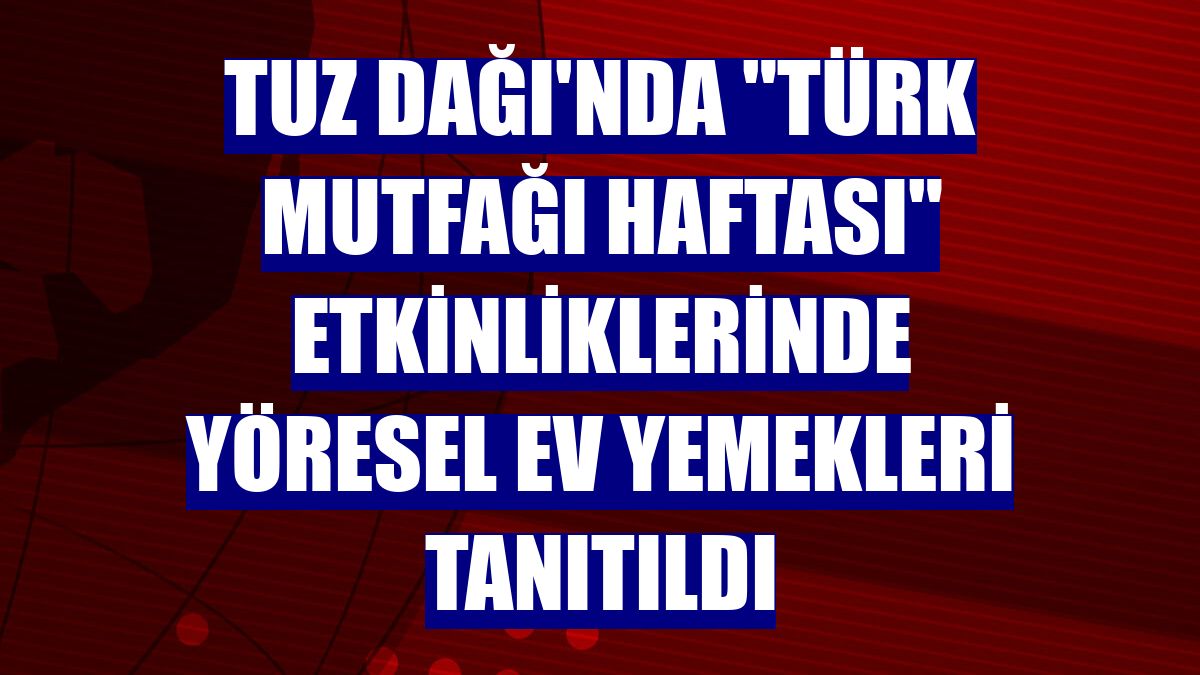 TUZ DAĞI'NDA "TÜRK MUTFAĞI HAFTASI" ETKİNLİKLERİNDE YÖRESEL EV YEMEKLERİ TANITILDI